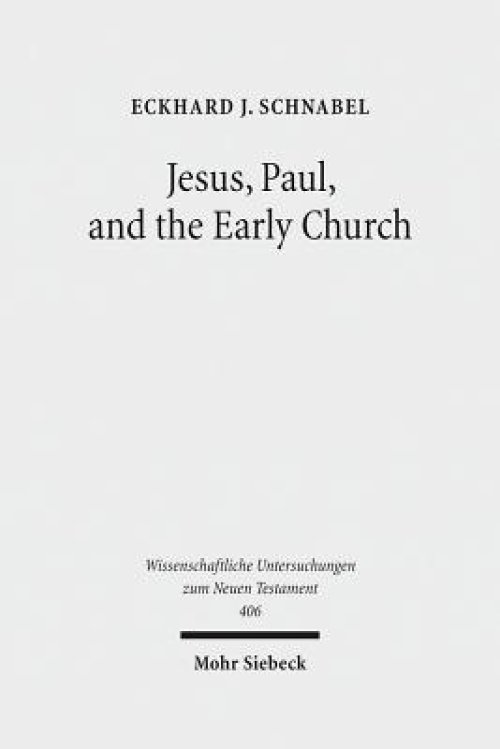 ECKHARD J. SCHNABEL

Jesus, Paul, and the Early Church

Wissenschaftliche Untersuchungen zum Neuen Testament 406

Mohr Siebeck